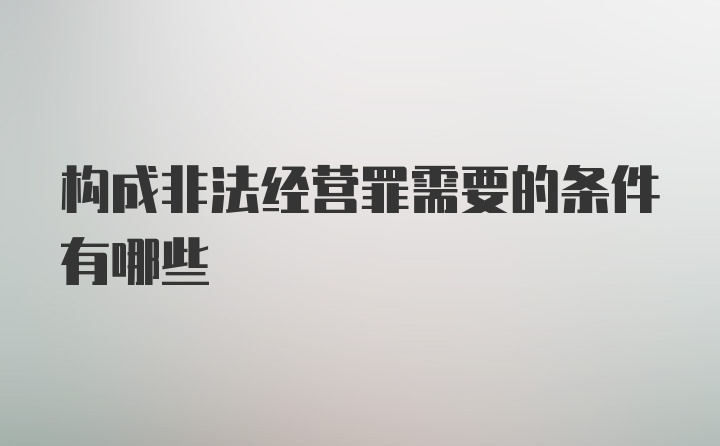 构成非法经营罪需要的条件有哪些